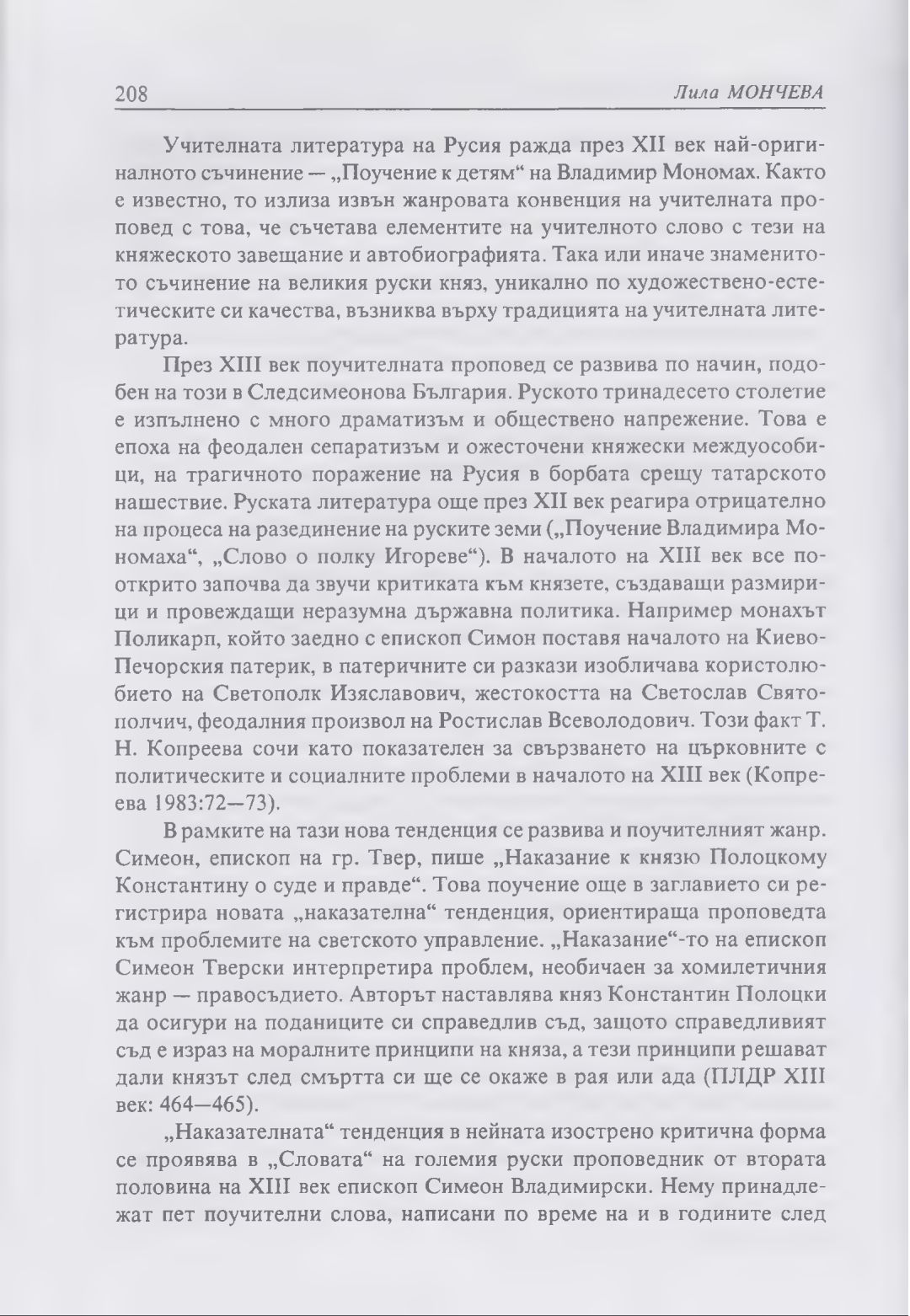 208 Лила МОНЧЕВА

Учителната литература на Русия ражда през XII век най-оригиналното съчинение — „Поучение к детям“ на Владимир Мономах. Както е известно, то излиза извън жанровата конвенция на учителната проповед с това, че съчетава елементите на учителното слово с тези на княжеското завещание и автобиографията. Така или иначе знаменитото съчинение на великия руски княз, уникално по художествено-естетическите си качества, възниква върху традицията на учителната литература.

През XIII век поучителната проповед се развива по начин, подобен на този в Следсимеонова България. Руското тринадесето столетие е изпълнено с много драматизъм и обществено напрежение. Това е епоха на феодален сепаратизъм и ожесточени княжески междуособици, на трагичното поражение на Русия в борбата срещу татарското нашествие. Руската литература още през XII век реагира отрицателно на процеса на разединение на руските земи („Поучение Владимира Мономаха“, „Слово о полку Игореве“). В началото на XIII век все по-открито започва да звучи критиката към князете, създаващи размирици и провеждащи неразумна държавна политика. Например монахът Поликарп, който заедно с епископ Симон поставя началото на Киево-Печорския патерик, в патеричните си разкази изобличава користолюбието на Светополк Изяславович, жестокостта на Светослав Святополчич, феодалния произвол на Ростислав Всеволодович. Този факт Т. Н. Копреева сочи като показателен за свързването на църковните с политическите и социалните проблеми в началото на XIII век (Копреева 1983:72—73).

В рамките на тази нова тенденция се развива и поучителният жанр. Симеон, епископ на гр. Твер, пише „Наказание к князю Полоцкому Константину о суде и правде“. Това поучение още в заглавието си регистрира новата „наказателна“ тенденция, ориентираща проповедта към проблемите на светското управление. „Наказание“-то на епископ Симеон Тверски интерпретира проблем, необичаен за хомилетичния жанр — правосъдието. Авторът наставлява княз Константин Полоцки да осигури на поданиците си справедлив съд, защото справедливият съд е израз на моралните принципи на княза, а тези принципи решават дали князът след смъртта си ще се окаже в рая или ада (ПЛДР XIII век: 464—465).

„Наказателната“ тенденция в нейната изострено критична форма се проявява в „Словата“ на големия руски проповедник от втората половина на XIII век епископ Симеон Владимирски. Нему принадлежат пет поучителни слова, написани по време на и в годините след